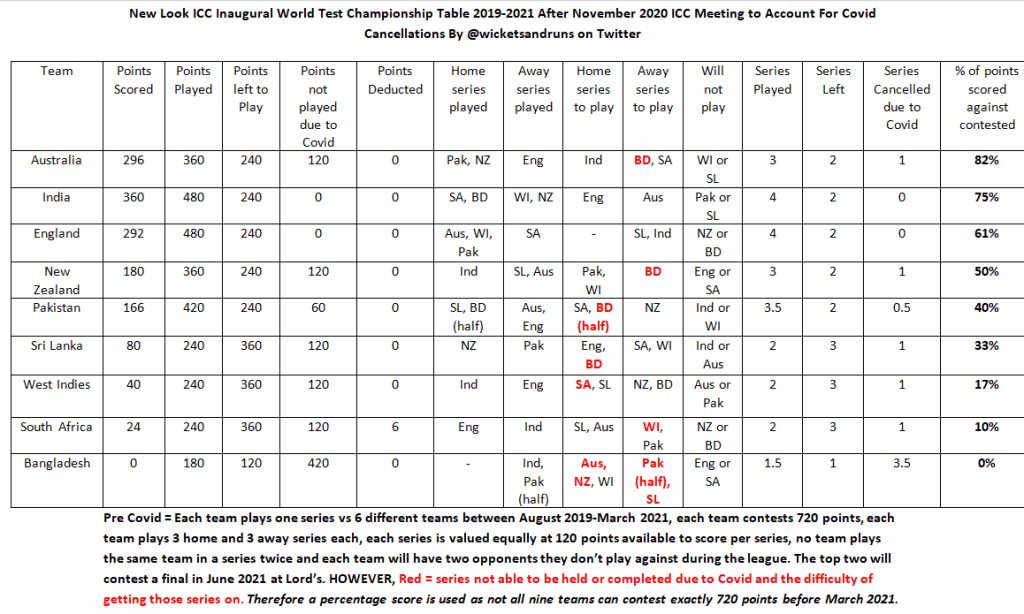 New Look ICC Inaugural World Test Championship Table 2019-2021 After November 2020 ICC Meeting to Account For Covid Cancellations By @wicketsandruns on Twitter

| Team | Points Scored | Points Played | Points left to Play | Points not played due to Covid | Points Deducted | Home series played | Away series played | Home series to play | Away series to play | Will not play | Series Played | Series Left | Series Cancelled due to Covid | % of points scored against contested |
|---|---|---|---|---|---|---|---|---|---|---|---|---|---|---|
| Australia | 296 | 360 | 240 | 120 | 0 | Pak, NZ | Eng | Ind | BD, SA | WI or SL | 3 | 2 | 1 | 82% |
| India | 360 | 480 | 240 | 0 | 0 | SA, BD | WI, NZ | Eng | Aus | Pak or SL | 4 | 2 | 0 | 75% |
| England | 292 | 480 | 240 | 0 | 0 | Aus, WI, Pak | SA | - | SL, Ind | NZ or BD | 4 | 2 | 0 | 61% |
| New Zealand | 180 | 360 | 240 | 120 | 0 | Ind | SL, Aus | Pak, WI | BD | Eng or SA | 3 | 2 | 1 | 50% |
| Pakistan | 166 | 420 | 240 | 60 | 0 | SL, BD (half) | Aus, Eng | SA, BD (half) | NZ | Ind or WI | 3.5 | 2 | 0.5 | 40% |
| Sri Lanka | 80 | 240 | 360 | 120 | 0 | NZ | Pak | Eng, BD | SA, WI | Ind or Aus | 2 | 3 | 1 | 33% |
| West Indies | 40 | 240 | 360 | 120 | 0 | Ind | Eng | SA, SL | NZ, BD | Aus or Pak | 2 | 3 | 1 | 17% |
| South Africa | 24 | 240 | 360 | 120 | 6 | Eng | Ind | SL, Aus | WI, Pak | NZ or BD | 2 | 3 | 1 | 10% |
| Bangladesh | 0 | 180 | 120 | 420 | 0 | - | Ind, Pak (half) | Aus, NZ, WI | Pak (half), SL | Eng or SA | 1.5 | 1 | 3.5 | 0% |

Pre Covid = Each team plays one series vs 6 different teams between August 2019-March 2021, each team contests 720 points, each team plays 3 home and 3 away series each, each series is valued equally at 120 points available to score per series, no team plays the same team in a series twice and each team will have two opponents they don't play against during the league. The top two will contest a final in June 2021 at Lord's. HOWEVER, Red = series not able to be held or completed due to Covid and the difficulty of getting those series on. Therefore a percentage score is used as not all nine teams can contest exactly 720 points before March 2021.